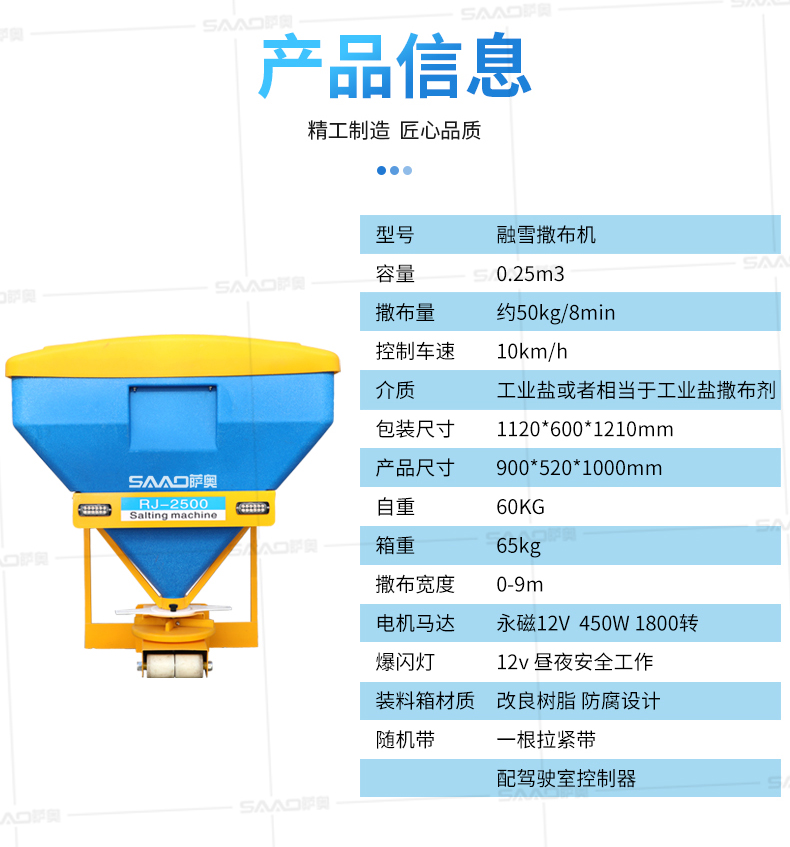 产品信息

精工制造 匠心品质

SAAO萨奥
RJ-2500
Salting machine

| 型号 | 融雪撒布机 |
|---|---|
| 容量 | 0.25m3 |
| 撒布量 | 约50kg/8min |
| 控制车速 | 10km/h |
| 介质 | 工业盐或者相当于工业盐撒布剂 |
| 包装尺寸 | 1120*600*1210mm |
| 产品尺寸 | 900*520*1000mm |
| 自重 | 60KG |
| 箱重 | 65kg |
| 撒布宽度 | 0-9m |
| 电机马达 | 永磁12V 450W 1800转 |
| 爆闪灯 | 12v 昼夜安全工作 |
| 装料箱材质 | 改良树脂 防腐设计 |
| 随机带 | 一根拉紧带 |
| | 配驾驶室控制器 |

SAAO萨奥